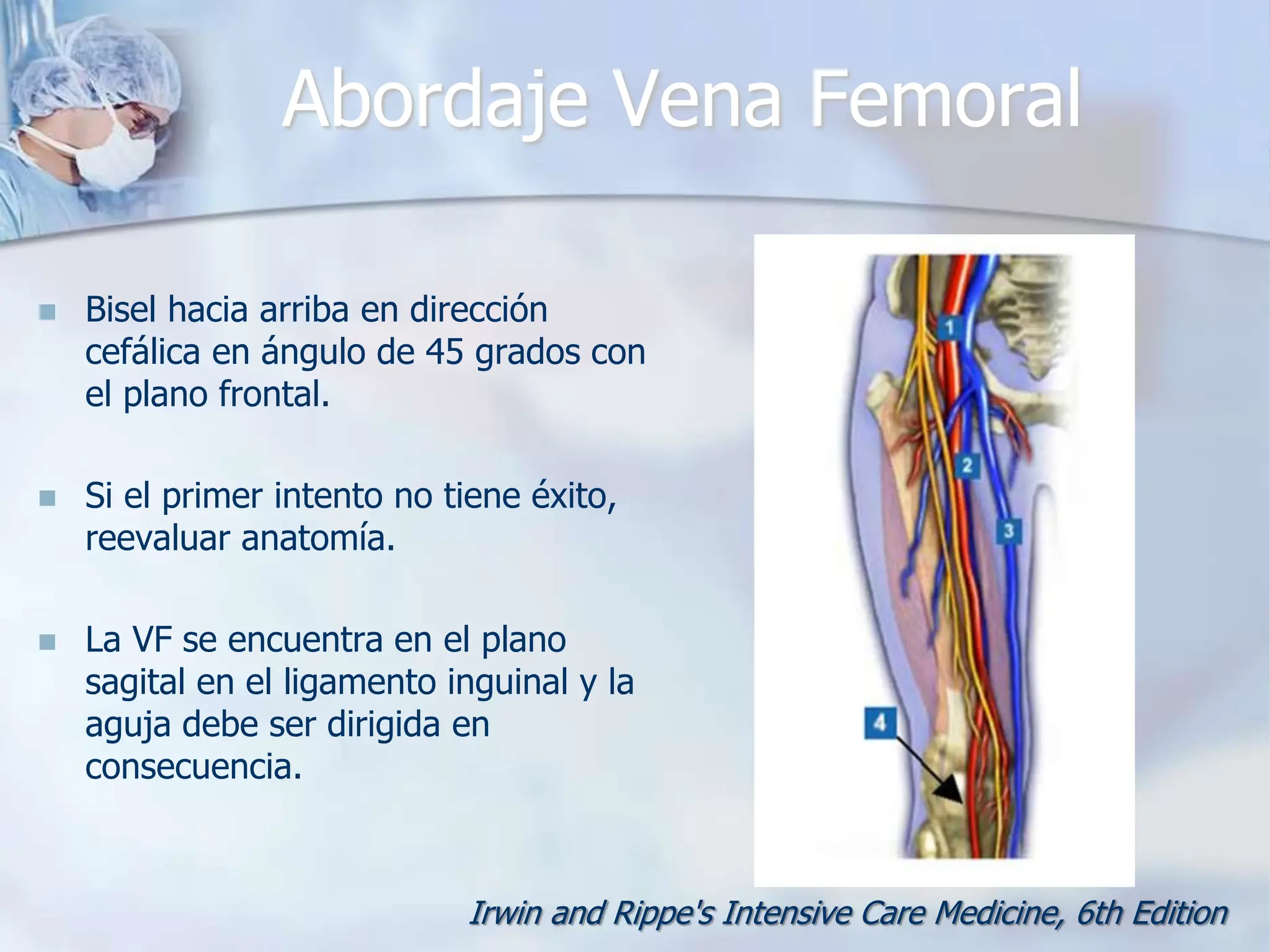 Abordaje Vena Femoral

Bisel hacia arriba en dirección cefálica en ángulo de 45 grados con el plano frontal.

Si el primer intento no tiene éxito, reevaluar anatomía.

La VF se encuentra en el plano sagital en el ligamento inguinal y la aguja debe ser dirigida en consecuencia.

1

2

3

4

Irwin and Rippe's Intensive Care Medicine, 6th Edition